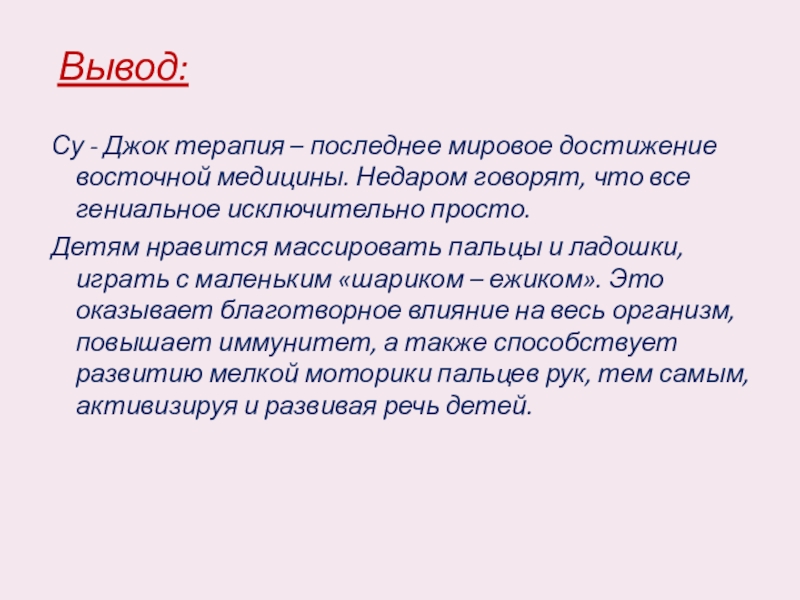 Вывод:

Су - Джок терапия – последнее мировое достижение восточной медицины. Недаром говорят, что все гениальное исключительно просто.

Детям нравится массировать пальцы и ладошки, играть с маленьким «шариком – ежиком». Это оказывает благотворное влияние на весь организм, повышает иммунитет, а также способствует развитию мелкой моторики пальцев рук, тем самым, активизируя и развивая речь детей.